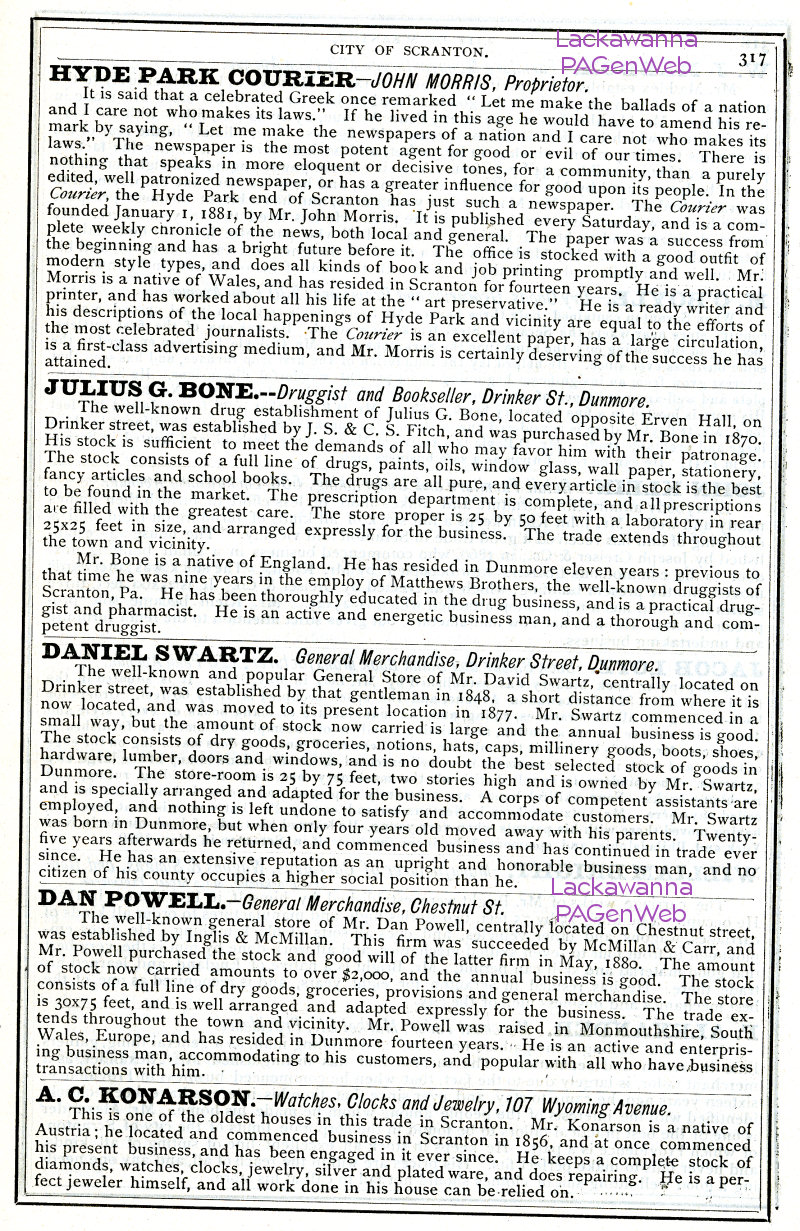 CITY OF SCRANTON.

Lackawanna PAGenWeb

317

HYDE PARK COURIER—JOHN MORRIS, Proprietor.

It is said that a celebrated Greek once remarked "Let me make the ballads of a nation and I care not who makes its laws." If he lived in this age he would have to amend his remark by saying, "Let me make the newspapers of a nation and I care not who makes its laws." The newspaper is the most potent agent for good or evil of our times. There is nothing that speaks in more eloquent or decisive tones, for a community, than a purely edited, well patronized newspaper, or has a greater influence for good upon its people. In the Courier, the Hyde Park end of Scranton has just such a newspaper. The Courier was founded January 1, 1881, by Mr. John Morris. It is published every Saturday, and is a complete weekly chronicle of the news, both local and general. The paper was a success from the beginning and has a bright future before it. The office is stocked with a good outfit of modern style types, and does all kinds of book and job printing promptly and well. Mr. Morris is a native of Wales, and has resided in Scranton for fourteen years. He is a practical printer, and has worked about all his life at the "art preservative." He is a ready writer and his descriptions of the local happenings of Hyde Park and vicinity are equal to the efforts of the most celebrated journalists. The Courier is an excellent paper, has a large circulation, is a first-class advertising medium, and Mr. Morris is certainly deserving of the success he has attained.

JULIUS G. BONE.--Druggist and Bookseller, Drinker St., Dunmore.

The well-known drug establishment of Julius G. Bone, located opposite Erven Hall, on Drinker street, was established by J. S. & C. S. Fitch, and was purchased by Mr. Bone in 1870. His stock is sufficient to meet the demands of all who may favor him with their patronage. The stock consists of a full line of drugs, paints, oils, window glass, wall paper, stationery, fancy articles and school books. The drugs are all pure, and every article in stock is the best to be found in the market. The prescription department is complete, and all prescriptions are filled with the greatest care. The store proper is 25 by 50 feet with a laboratory in rear 25x25 feet in size, and arranged expressly for the business. The trade extends throughout the town and vicinity.

Mr. Bone is a native of England. He has resided in Dunmore eleven years: previous to that time he was nine years in the employ of Matthews Brothers, the well-known druggists of Scranton, Pa. He has been thoroughly educated in the drug business, and is a practical druggist and pharmacist. He is an active and energetic business man, and a thorough and competent druggist.

DANIEL SWARTZ. General Merchandise, Drinker Street, Dunmore.

The well-known and popular General Store of Mr. David Swartz, centrally located on Drinker street, was established by that gentleman in 1848, a short distance from where it is now located, and was moved to its present location in 1877. Mr. Swartz commenced in a small way, but the amount of stock now carried is large and the annual business is good. The stock consists of dry goods, groceries, notions, hats, caps, millinery goods, boots, shoes, hardware, lumber, doors and windows, and is no doubt the best selected stock of goods in Dunmore. The store-room is 25 by 75 feet, two stories high and is owned by Mr. Swartz, and is specially arranged and adapted for the business. A corps of competent assistants are employed, and nothing is left undone to satisfy and accommodate customers. Mr. Swartz was born in Dunmore, but when only four years old moved away with his parents. Twenty-five years afterwards he returned, and commenced business and has continued in trade ever since. He has an extensive reputation as an upright and honorable business man, and no citizen of his county occupies a higher social position than he.

Lackawanna PAGenWeb

DAN POWELL.—General Merchandise, Chestnut St.

The well-known general store of Mr. Dan Powell, centrally located on Chestnut street, was established by Inglis & McMillan. This firm was succeeded by McMillan & Carr, and Mr. Powell purchased the stock and good will of the latter firm in May, 1880. The amount of stock now carried amounts to over $2,000, and the annual business is good. The stock consists of a full line of dry goods, groceries, provisions and general merchandise. The store is 30x75 feet, and is well arranged and adapted expressly for the business. The trade extends throughout the town and vicinity. Mr. Powell was raised in Monmouthshire, South Wales, Europe, and has resided in Dunmore fourteen years. He is an active and enterprising business man, accommodating to his customers, and popular with all who have business transactions with him.

A. C. KONARSON.—Watches, Clocks and Jewelry, 107 Wyoming Avenue.

This is one of the oldest houses in this trade in Scranton. Mr. Konarson is a native of Austria; he located and commenced business in Scranton in 1856, and at once commenced his present business, and has been engaged in it ever since. He keeps a complete stock of diamonds, watches, clocks, jewelry, silver and plated ware, and does repairing. He is a perfect jeweler himself, and all work done in his house can be relied on.